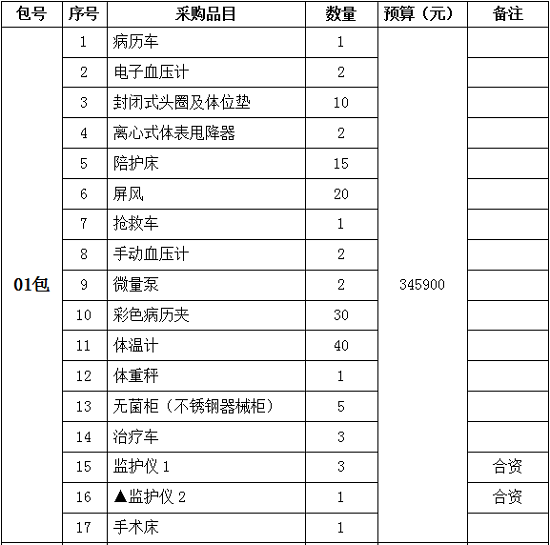 | 包号 | 序号 | 采购品目 | 数量 | 预算（元） | 备注 |
|---|---|---|---|---|---|
| 01包 | 1 | 病历车 | 1 | 345900 | |
| | 2 | 电子血压计 | 2 | | |
| | 3 | 封闭式头圈及体位垫 | 10 | | |
| | 4 | 离心式体表甩降器 | 2 | | |
| | 5 | 陪护床 | 15 | | |
| | 6 | 屏风 | 20 | | |
| | 7 | 抢救车 | 1 | | |
| | 8 | 手动血压计 | 2 | | |
| | 9 | 微量泵 | 2 | | |
| | 10 | 彩色病历夹 | 30 | | |
| | 11 | 体温计 | 40 | | |
| | 12 | 体重秤 | 1 | | |
| | 13 | 无菌柜（不锈钢器械柜） | 5 | | |
| | 14 | 治疗车 | 3 | | |
| | 15 | 监护仪 1 | 3 | | 合资 |
| | 16 | ▲监护仪 2 | 1 | | 合资 |
| | 17 | 手术床 | 1 | | |